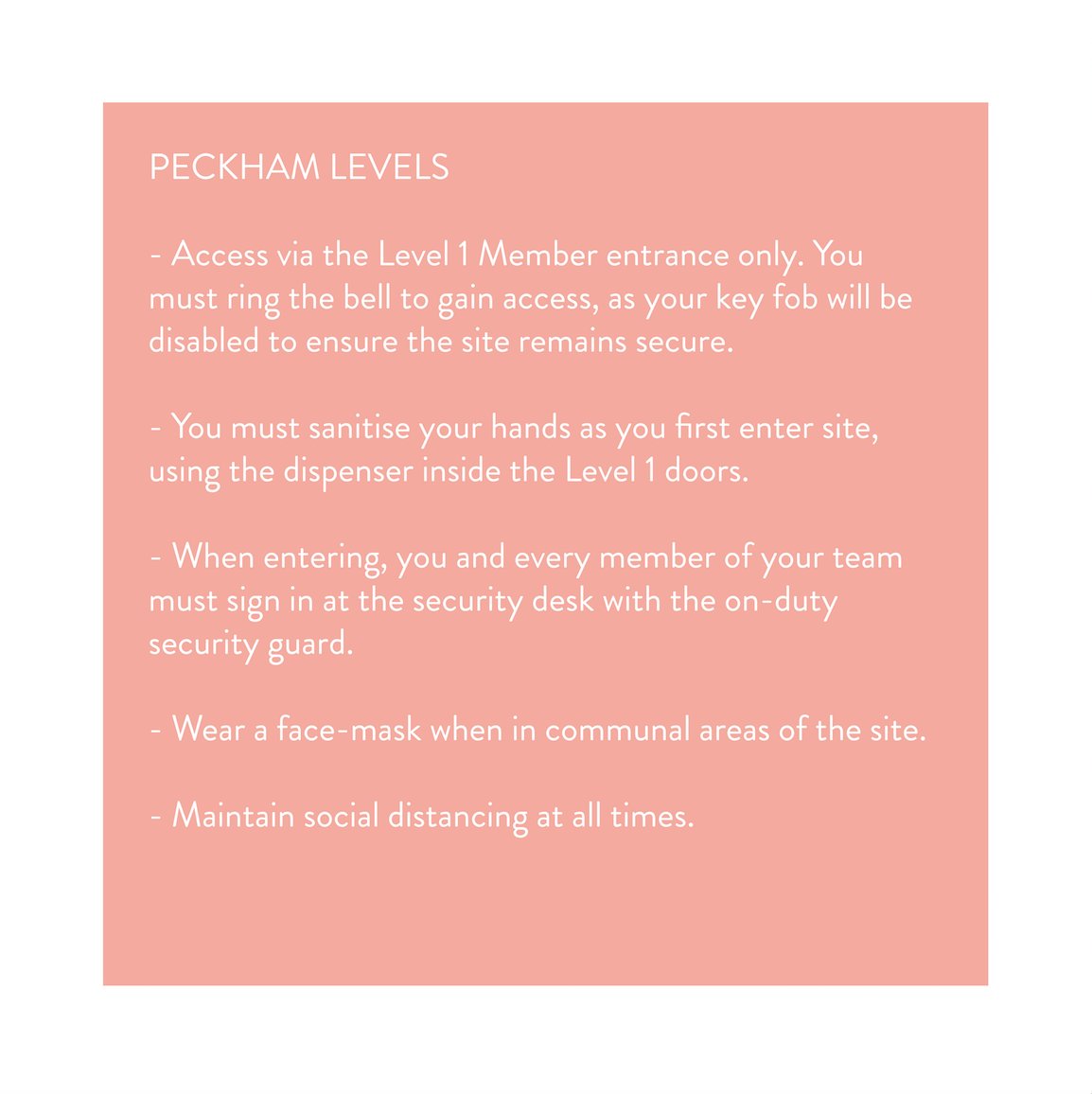 PECKHAM LEVELS

- Access via the Level 1 Member entrance only. You must ring the bell to gain access, as your key fob will be disabled to ensure the site remains secure.

- You must sanitise your hands as you first enter site, using the dispenser inside the Level 1 doors.

- When entering, you and every member of your team must sign in at the security desk with the on-duty security guard.

- Wear a face-mask when in communal areas of the site.

- Maintain social distancing at all times.